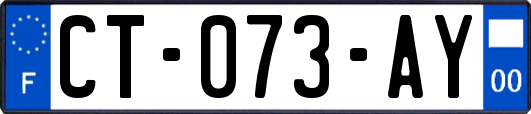 F

CT-073-AY

00